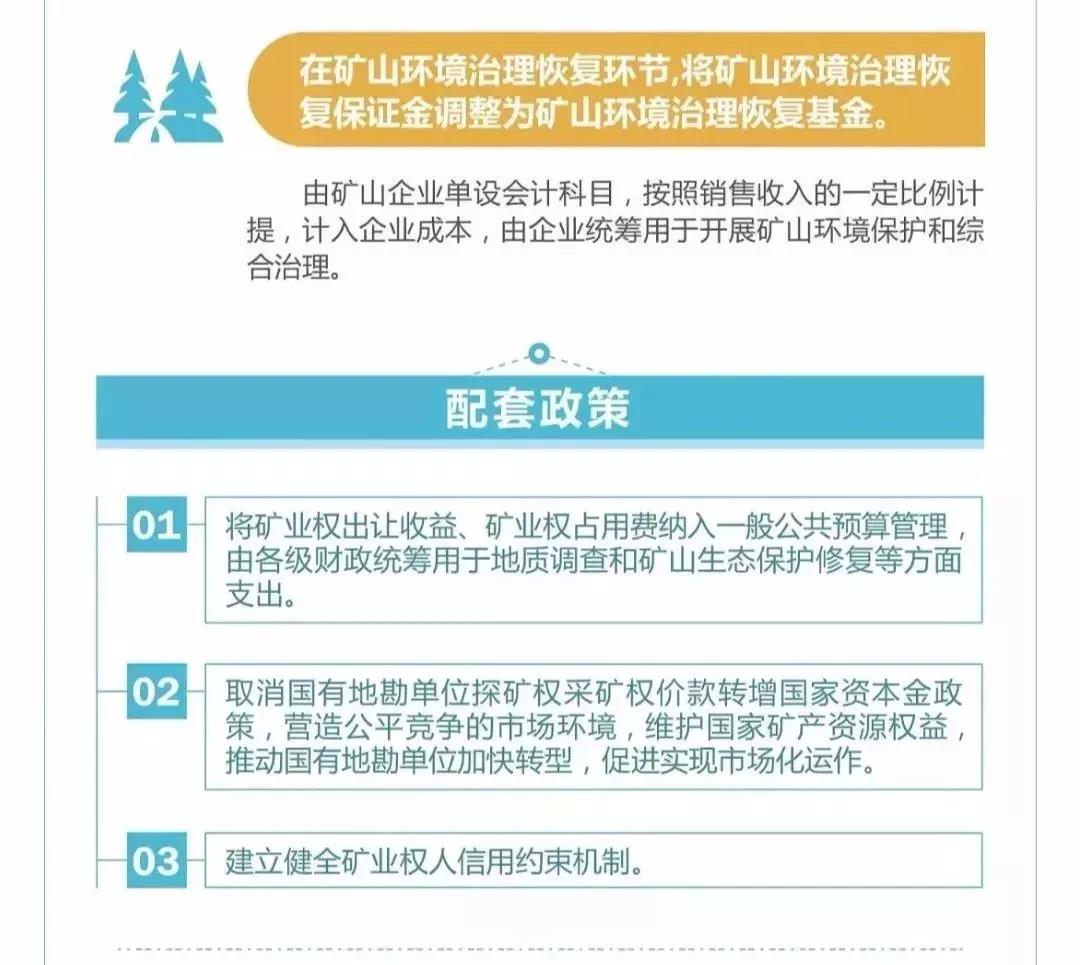 在矿山环境治理恢复环节,将矿山环境治理恢复保证金调整为矿山环境治理恢复基金。

由矿山企业单设会计科目，按照销售收入的一定比例计提，计入企业成本，由企业统筹用于开展矿山环境保护和综合治理。

配套政策

01 将矿业权出让收益、矿业权占用费纳入一般公共预算管理，由各级财政统筹用于地质调查和矿山生态保护修复等方面支出。

02 取消国有地勘单位探矿权采矿权价款转增国家资本金政策，营造公平竞争的市场环境，维护国家矿产资源权益，推动国有地勘单位加快转型，促进实现市场化运作。

03 建立健全矿业权人信用约束机制。